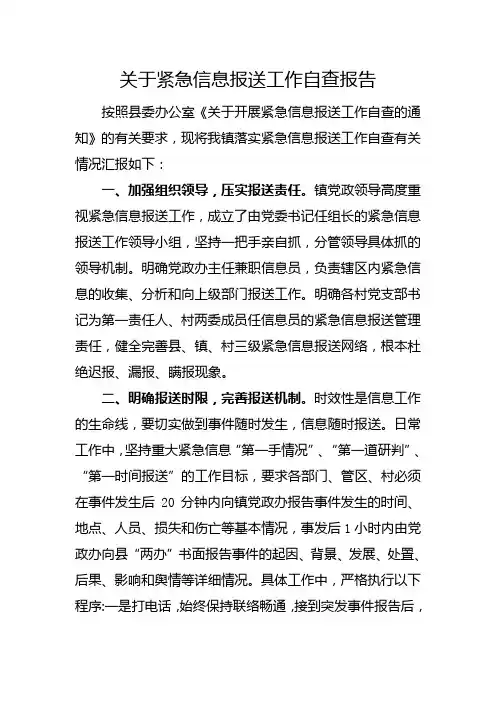 关于紧急信息报送工作自查报告

按照县委办公室《关于开展紧急信息报送工作自查的通知》的有关要求，现将我镇落实紧急信息报送工作自查有关情况汇报如下：

一、加强组织领导，压实报送责任。镇党政领导高度重视紧急信息报送工作，成立了由党委书记任组长的紧急信息报送工作领导小组，坚持一把手亲自抓，分管领导具体抓的领导机制。明确党政办主任兼职信息员，负责辖区内紧急信息的收集、分析和向上级部门报送工作。明确各村党支部书记为第一责任人、村两委成员任信息员的紧急信息报送管理责任，健全完善县、镇、村三级紧急信息报送网络，根本杜绝迟报、漏报、瞒报现象。

二、明确报送时限，完善报送机制。时效性是信息工作的生命线，要切实做到事件随时发生，信息随时报送。日常工作中，坚持重大紧急信息“第一手情况”、“第一道研判”、“第一时间报送”的工作目标，要求各部门、管区、村必须在事件发生后 20 分钟内向镇党政办报告事件发生的时间、地点、人员、损失和伤亡等基本情况，事发后 1 小时内由党政办向县“两办”书面报告事件的起因、背景、发展、处置、后果、影响和舆情等详细情况。具体工作中，严格执行以下程序:一是打电话，始终保持联络畅通，接到突发事件报告后，